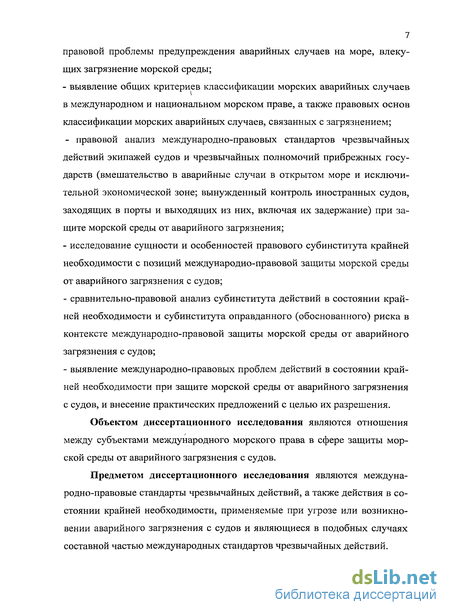 7

правовой проблемы предупреждения аварийных случаев на море, влекущих загрязнение морской среды;

- выявление общих критериев классификации морских аварийных случаев в международном и национальном морском праве, а также правовых основ классификации морских аварийных случаев, связанных с загрязнением;

- правовой анализ международно-правовых стандартов чрезвычайных действий экипажей судов и чрезвычайных полномочий прибрежных государств (вмешательство в аварийные случаи в открытом море и исключительной экономической зоне; вынужденный контроль иностранных судов, заходящих в порты и выходящих из них, включая их задержание) при защите морской среды от аварийного загрязнения;

- исследование сущности и особенностей правового субинститута крайней необходимости с позиций международно-правовой защиты морской среды от аварийного загрязнения с судов;

- сравнительно-правовой анализ субинститута действий в состоянии крайней необходимости и субинститута оправданного (обоснованного) риска в контексте международно-правовой защиты морской среды от аварийного загрязнения с судов;

- выявление международно-правовых проблем действий в состоянии крайней необходимости при защите морской среды от аварийного загрязнения с судов, и внесение практических предложений с целью их разрешения.

Объектом диссертационного исследования являются отношения между субъектами международного морского права в сфере защиты морской среды от аварийного загрязнения с судов.

Предметом диссертационного исследования являются международно-правовые стандарты чрезвычайных действий, а также действия в состоянии крайней необходимости, применяемые при угрозе или возникновении аварийного загрязнения с судов и являющиеся в подобных случаях составной частью международных стандартов чрезвычайных действий.

dsLib.net
библиотека диссертаций